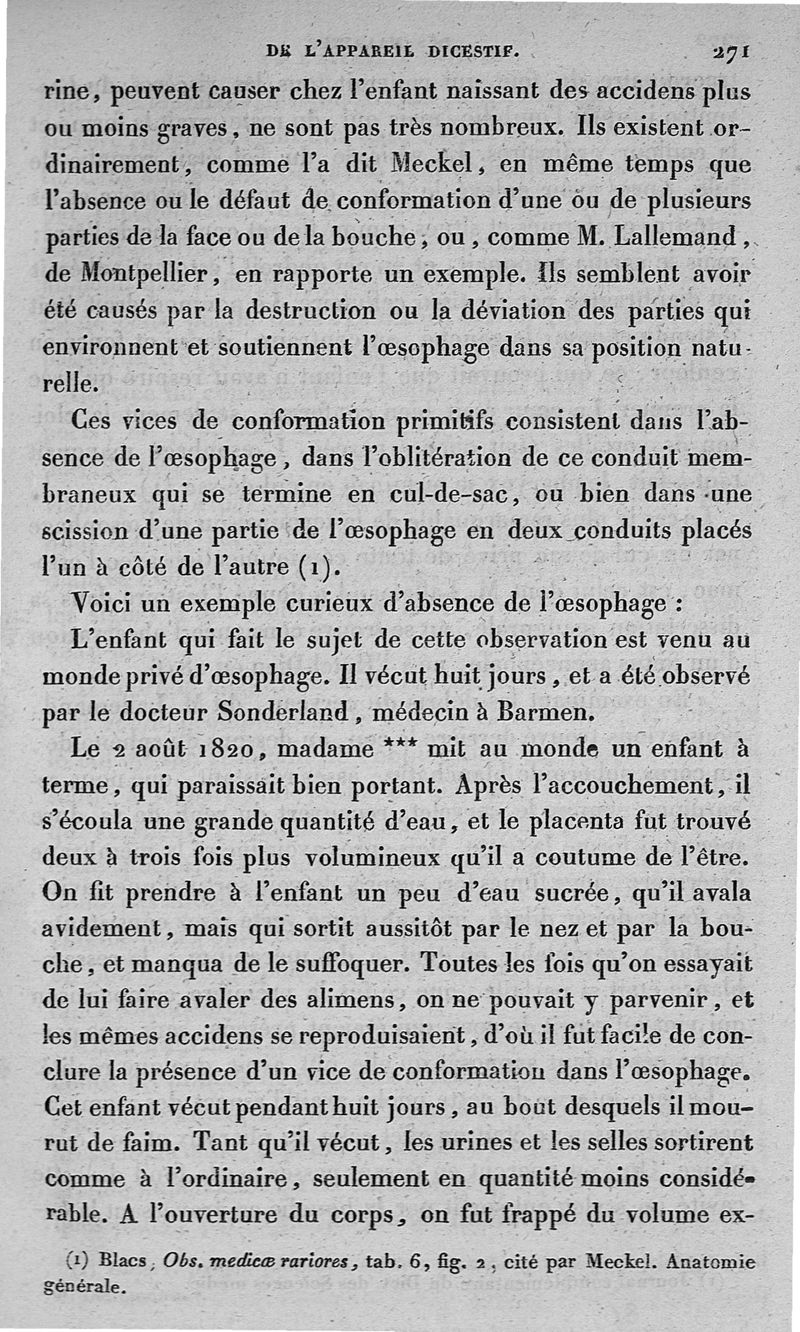 DE L'APPAREIL DIGESTIF. 271

rine, peuvent causer chez l'enfant naissant des accidens plus ou moins graves, ne sont pas très nombreux. Ils existent ordinairement, comme l'a dit Meckel, en même temps que l'absence ou le défaut de conformation d'une ou de plusieurs parties de la face ou de la bouche, ou, comme M. Lallemand, de Montpellier, en rapporte un exemple. Ils semblent avoir été causés par la destruction ou la déviation des parties qui environnent et soutiennent l'œsophage dans sa position naturelle.

Ces vices de conformation primitifs consistent dans l'absence de l'œsophage, dans l'oblitération de ce conduit membraneux qui se termine en cul-de-sac, ou bien dans une scission d'une partie de l'œsophage en deux conduits placés l'un à côté de l'autre (1).

Voici un exemple curieux d'absence de l'œsophage :

L'enfant qui fait le sujet de cette observation est venu au monde privé d'œsophage. Il vécut huit jours, et a été observé par le docteur Sonderland, médecin à Barmen.

Le 2 août 1820, madame *** mit au monde un enfant à terme, qui paraissait bien portant. Après l'accouchement, il s'écoula une grande quantité d'eau, et le placenta fut trouvé deux à trois fois plus volumineux qu'il a coutume de l'être. On fit prendre à l'enfant un peu d'eau sucrée, qu'il avala avidement, mais qui sortit aussitôt par le nez et par la bouche, et manqua de le suffoquer. Toutes les fois qu'on essayait de lui faire avaler des alimens, on ne pouvait y parvenir, et les mêmes accidens se reproduisaient, d'où il fut facile de conclure la présence d'un vice de conformation dans l'œsophage. Cet enfant vécut pendant huit jours, au bout desquels il mourut de faim. Tant qu'il vécut, les urines et les selles sortirent comme à l'ordinaire, seulement en quantité moins considérable. A l'ouverture du corps, on fut frappé du volume ex-

(1) Blacs, Obs. medicæ rariores, tab. 6, fig. 2, cité par Meckel. Anatomie générale.